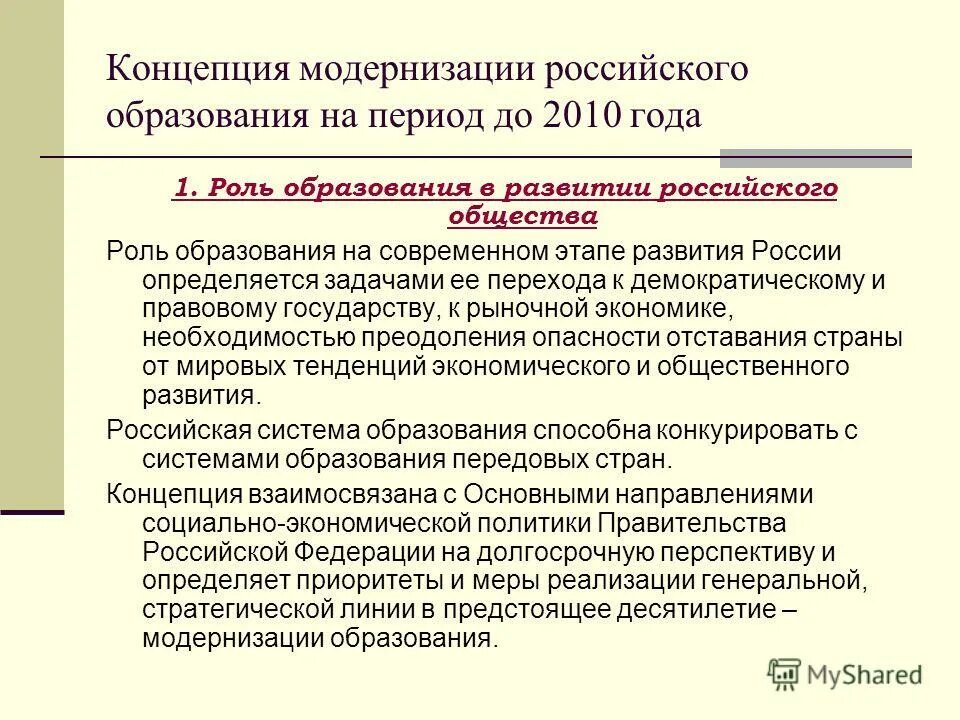 Концепция модернизации российского образования на период до 2010 года

1. Роль образования в развитии российского общества

Роль образования на современном этапе развития России определяется задачами ее перехода к демократическому и правовому государству, к рыночной экономике, необходимостью преодоления опасности отставания страны от мировых тенденций экономического и общественного развития.

Российская система образования способна конкурировать с системами образования передовых стран.

Концепция взаимосвязана с Основными направлениями социально-экономической политики Правительства Российской Федерации на долгосрочную перспективу и определяет приоритеты и меры реализации генеральной, стратегической линии в предстоящее десятилетие – модернизации образования.

MyShared